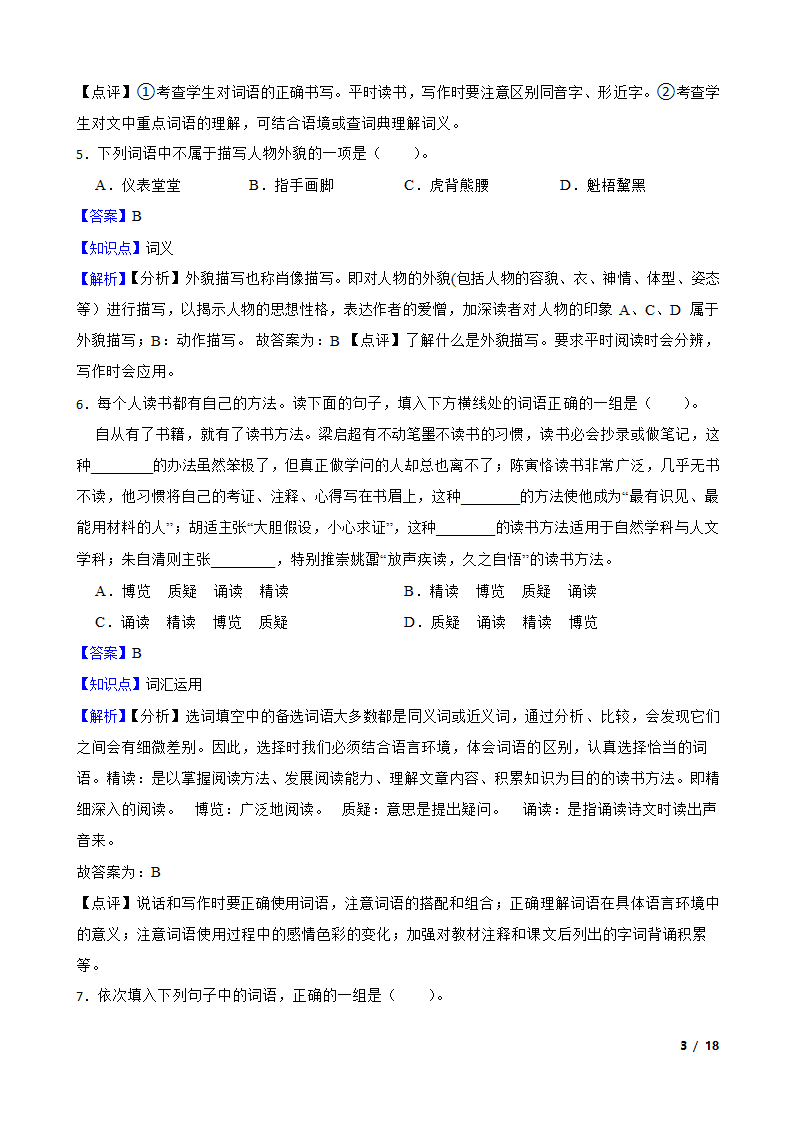 【点评】①考查学生对词语的正确书写。平时读书，写作时要注意区别同音字、形近字。②考查学生对文中重点词语的理解，可结合语境或查词典理解词义。

5．下列词语中不属于描写人物外貌的一项是（　　）。

A．仪表堂堂　　B．指手画脚　　C．虎背熊腰　　D．魁梧黧黑

【答案】B

【知识点】词义

【解析】【分析】外貌描写也称肖像描写。即对人物的外貌(包括人物的容貌、衣、神情、体型、姿态等）进行描写，以揭示人物的思想性格，表达作者的爱憎，加深读者对人物的印象 A、C、D 属于外貌描写；B：动作描写。 故答案为：B 【点评】了解什么是外貌描写。要求平时阅读时会分辨，写作时会应用。

6．每个人读书都有自己的方法。读下面的句子，填入下方横线处的词语正确的一组是（　　）。

自从有了书籍，就有了读书方法。梁启超有不动笔墨不读书的习惯，读书必会抄录或做笔记，这种________的办法虽然笨极了，但真正做学问的人却总也离不了；陈寅恪读书非常广泛，几乎无书不读，他习惯将自己的考证、注释、心得写在书眉上，这种________的方法使他成为“最有识见、最能用材料的人”；胡适主张“大胆假设，小心求证”，这种________的读书方法适用于自然学科与人文学科；朱自清则主张________，特别推崇姚鼐“放声疾读，久之自悟”的读书方法。

A．博览　质疑　诵读　精读　　B．精读　博览　质疑　诵读
C．诵读　精读　博览　质疑　　D．质疑　诵读　精读　博览

【答案】B

【知识点】词汇运用

【解析】【分析】选词填空中的备选词语大多数都是同义词或近义词，通过分析、比较，会发现它们之间会有细微差别。因此，选择时我们必须结合语言环境，体会词语的区别，认真选择恰当的词语。精读：是以掌握阅读方法、发展阅读能力、理解文章内容、积累知识为目的的读书方法。即精细深入的阅读。　博览：广泛地阅读。　质疑：意思是提出疑问。　诵读：是指诵读诗文时读出声音来。

故答案为：B

【点评】说话和写作时要正确使用词语，注意词语的搭配和组合；正确理解词语在具体语言环境中的意义；注意词语使用过程中的感情色彩的变化；加强对教材注释和课文后列出的字词背诵积累等。

7．依次填入下列句子中的词语，正确的一组是（　　）。

3 / 18